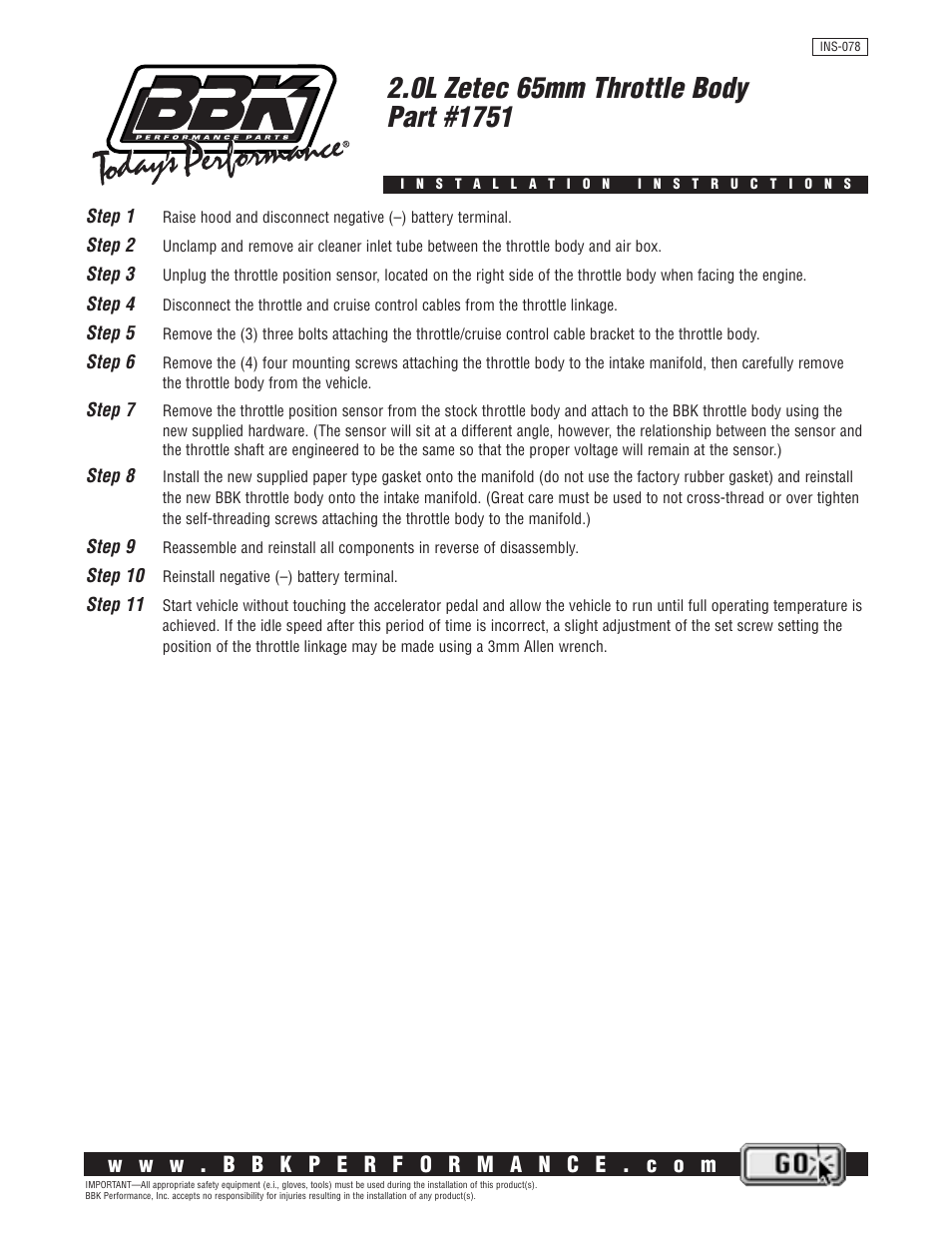 INS-078

BBK
PERFORMANCE PARTS
Today's Performance®

2.0L Zetec 65mm Throttle Body
Part #1751

INSTALLATION INSTRUCTIONS

Step 1 Raise hood and disconnect negative (–) battery terminal.

Step 2 Unclamp and remove air cleaner inlet tube between the throttle body and air box.

Step 3 Unplug the throttle position sensor, located on the right side of the throttle body when facing the engine.

Step 4 Disconnect the throttle and cruise control cables from the throttle linkage.

Step 5 Remove the (3) three bolts attaching the throttle/cruise control cable bracket to the throttle body.

Step 6 Remove the (4) four mounting screws attaching the throttle body to the intake manifold, then carefully remove the throttle body from the vehicle.

Step 7 Remove the throttle position sensor from the stock throttle body and attach to the BBK throttle body using the new supplied hardware. (The sensor will sit at a different angle, however, the relationship between the sensor and the throttle shaft are engineered to be the same so that the proper voltage will remain at the sensor.)

Step 8 Install the new supplied paper type gasket onto the manifold (do not use the factory rubber gasket) and reinstall the new BBK throttle body onto the intake manifold. (Great care must be used to not cross-thread or over tighten the self-threading screws attaching the throttle body to the manifold.)

Step 9 Reassemble and reinstall all components in reverse of disassembly.

Step 10 Reinstall negative (–) battery terminal.

Step 11 Start vehicle without touching the accelerator pedal and allow the vehicle to run until full operating temperature is achieved. If the idle speed after this period of time is incorrect, a slight adjustment of the set screw setting the position of the throttle linkage may be made using a 3mm Allen wrench.

www.BBKPERFORMANCE.com GO

IMPORTANT—All appropriate safety equipment (e.i., gloves, tools) must be used during the installation of this product(s).
BBK Performance, Inc. accepts no responsibility for injuries resulting in the installation of any product(s).